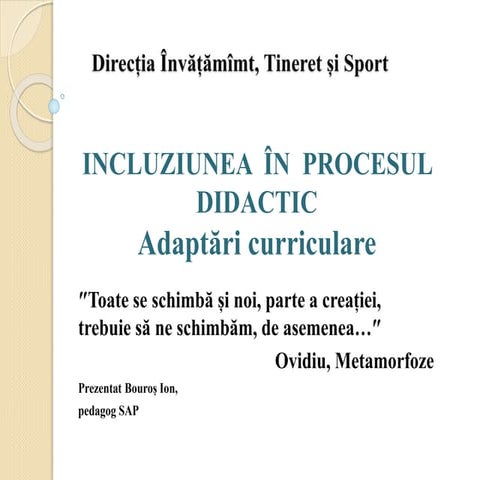 Direcția Învățămîmt, Tineret și Sport

INCLUZIUNEA ÎN PROCESUL DIDACTIC
Adaptări curriculare

"Toate se schimbă și noi, parte a creației, trebuie să ne schimbăm, de asemenea…"
Ovidiu, Metamorfoze

Prezentat Bouroș Ion,
pedagog SAP